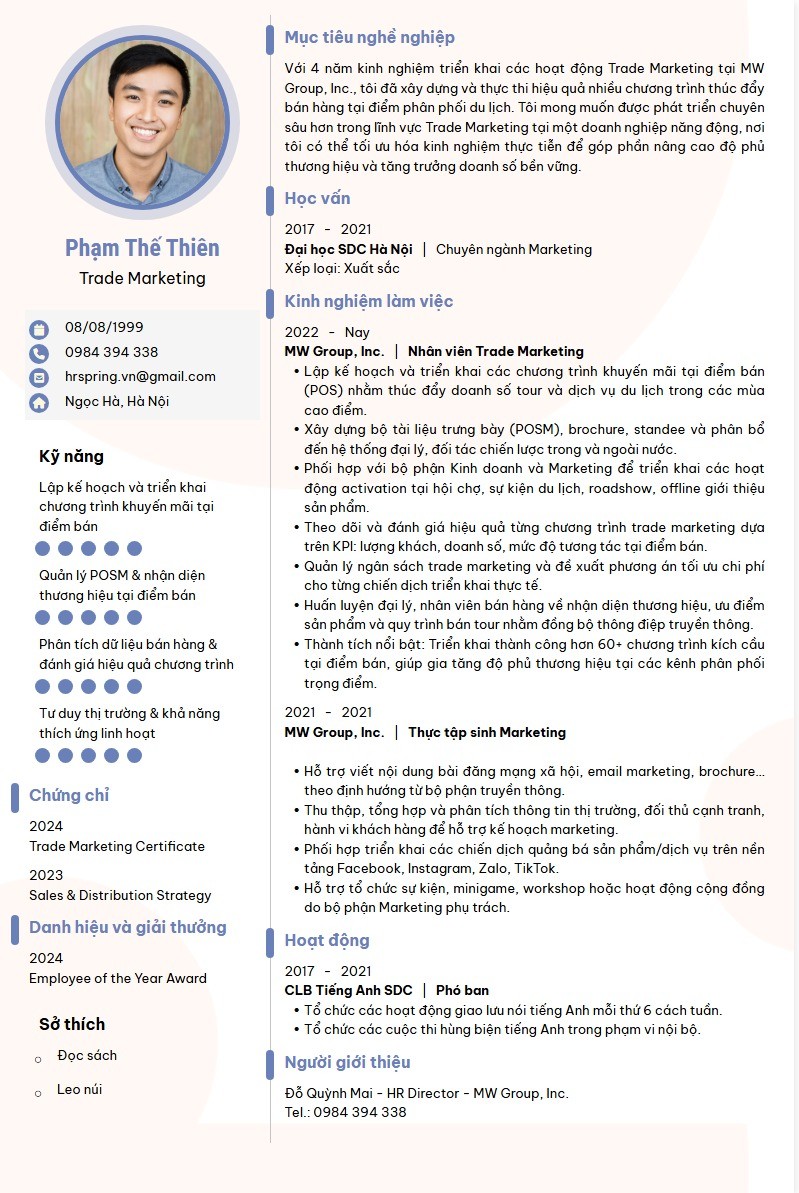 Phạm Thế Thiên
Trade Marketing

08/08/1999
0984 394 338
hrspring.vn@gmail.com
Ngọc Hà, Hà Nội

Kỹ năng

Lập kế hoạch và triển khai chương trình khuyến mãi tại điểm bán

Quản lý POSM & nhận diện thương hiệu tại điểm bán

Phân tích dữ liệu bán hàng & đánh giá hiệu quả chương trình

Tư duy thị trường & khả năng thích ứng linh hoạt

Chứng chỉ

2024
Trade Marketing Certificate

2023
Sales & Distribution Strategy

Danh hiệu và giải thưởng

2024
Employee of the Year Award

Sở thích

○ Đọc sách

○ Leo núi

Mục tiêu nghề nghiệp

Với 4 năm kinh nghiệm triển khai các hoạt động Trade Marketing tại MW Group, Inc., tôi đã xây dựng và thực thi hiệu quả nhiều chương trình thúc đẩy bán hàng tại điểm phân phối du lịch. Tôi mong muốn được phát triển chuyên sâu hơn trong lĩnh vực Trade Marketing tại một doanh nghiệp năng động, nơi tôi có thể tối ưu hóa kinh nghiệm thực tiễn để góp phần nâng cao độ phủ thương hiệu và tăng trưởng doanh số bền vững.

Học vấn

2017 - 2021
Đại học SDC Hà Nội | Chuyên ngành Marketing
Xếp loại: Xuất sắc

Kinh nghiệm làm việc

2022 - Nay
MW Group, Inc. | Nhân viên Trade Marketing
• Lập kế hoạch và triển khai các chương trình khuyến mãi tại điểm bán (POS) nhằm thúc đẩy doanh số tour và dịch vụ du lịch trong các mùa cao điểm.
• Xây dựng bộ tài liệu trưng bày (POSM), brochure, standee và phân bổ đến hệ thống đại lý, đối tác chiến lược trong và ngoài nước.
• Phối hợp với bộ phận Kinh doanh và Marketing để triển khai các hoạt động activation tại hội chợ, sự kiện du lịch, roadshow, offline giới thiệu sản phẩm.
• Theo dõi và đánh giá hiệu quả từng chương trình trade marketing dựa trên KPI: lượng khách, doanh số, mức độ tương tác tại điểm bán.
• Quản lý ngân sách trade marketing và đề xuất phương án tối ưu chi phí cho từng chiến dịch triển khai thực tế.
• Huấn luyện đại lý, nhân viên bán hàng về nhận diện thương hiệu, ưu điểm sản phẩm và quy trình bán tour nhằm đồng bộ thông điệp truyền thông.
• Thành tích nổi bật: Triển khai thành công hơn 60+ chương trình kích cầu tại điểm bán, giúp gia tăng độ phủ thương hiệu tại các kênh phân phối trọng điểm.

2021 - 2021
MW Group, Inc. | Thực tập sinh Marketing

• Hỗ trợ viết nội dung bài đăng mạng xã hội, email marketing, brochure... theo định hướng từ bộ phận truyền thông.
• Thu thập, tổng hợp và phân tích thông tin thị trường, đối thủ cạnh tranh, hành vi khách hàng để hỗ trợ kế hoạch marketing.
• Phối hợp triển khai các chiến dịch quảng bá sản phẩm/dịch vụ trên nền tảng Facebook, Instagram, Zalo, TikTok.
• Hỗ trợ tổ chức sự kiện, minigame, workshop hoặc hoạt động cộng đồng do bộ phận Marketing phụ trách.

Hoạt động

2017 - 2021
CLB Tiếng Anh SDC | Phó ban
• Tổ chức các hoạt động giao lưu nói tiếng Anh mỗi thứ 6 cách tuần.
• Tổ chức các cuộc thi hùng biện tiếng Anh trong phạm vi nội bộ.

Người giới thiệu

Đỗ Quỳnh Mai - HR Director - MW Group, Inc.
Tel.: 0984 394 338